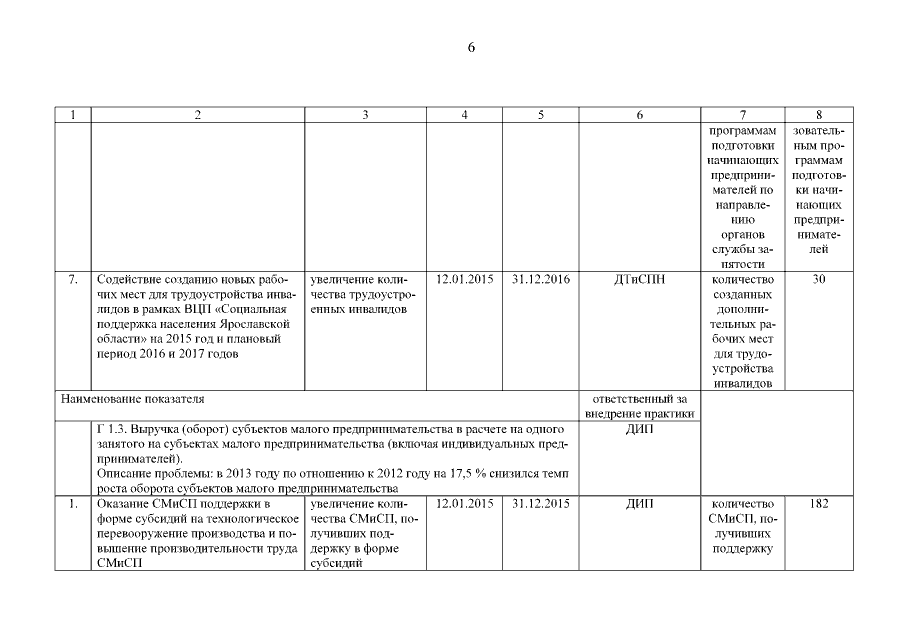 6

| 1 | 2 | 3 | 4 | 5 | 6 | 7 | 8 |
|---|---|---|---|---|---|---|---|
| | | | | | | программам подготовки начинающих предпринимателей по направлению органов службы занятости | зовательным программам подготовки начинающих предпринимателей |
| 7. | Содействие созданию новых рабочих мест для трудоустройства инвалидов в рамках ВЦП «Социальная поддержка населения Ярославской области» на 2015 год и плановый период 2016 и 2017 годов | увеличение количества трудоустроенных инвалидов | 12.01.2015 | 31.12.2016 | ДТиСПН | количество созданных дополнительных рабочих мест для трудоустройства инвалидов | 30 |
| Наименование показателя | | | | | ответственный за внедрение практики | | |
| | Г 1.3. Выручка (оборот) субъектов малого предпринимательства в расчете на одного занятого на субъектах малого предпринимательства (включая индивидуальных предпринимателей). Описание проблемы: в 2013 году по отношению к 2012 году на 17,5 % снизился темп роста оборота субъектов малого предпринимательства | | | | ДИП | | |
| 1. | Оказание СМиСП поддержки в форме субсидий на технологическое перевооружение производства и повышение производительности труда СМиСП | увеличение количества СМиСП, получивших поддержку в форме субсидий | 12.01.2015 | 31.12.2015 | ДИП | количество СМиСП, получивших поддержку | 182 |